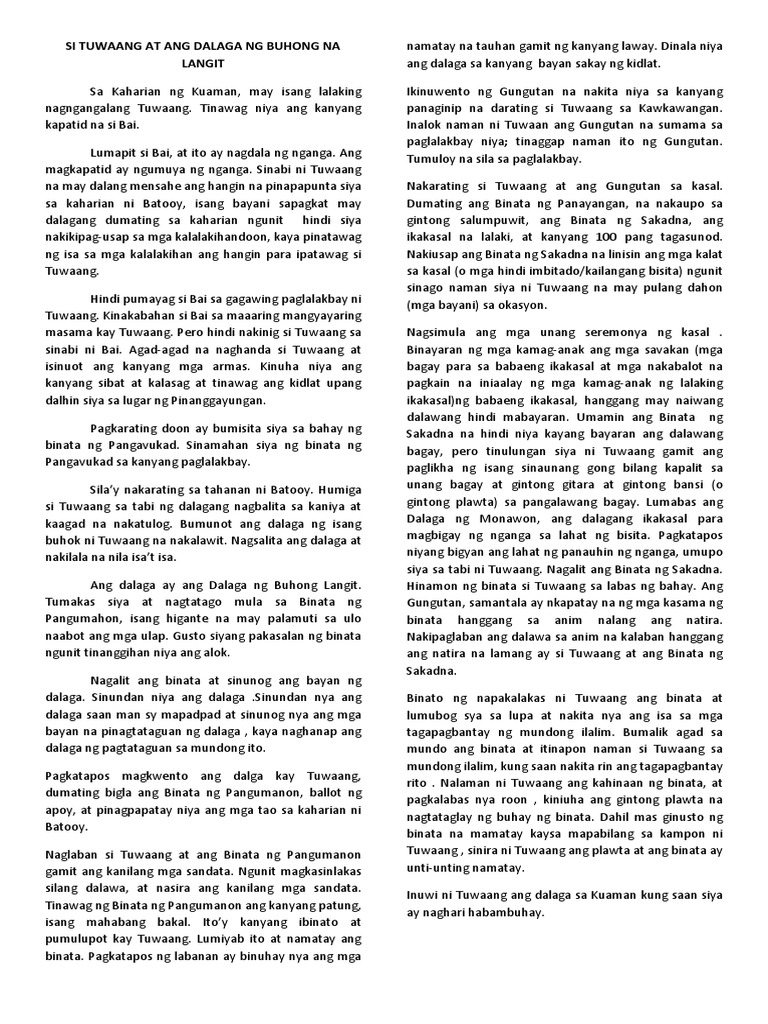 SI TUWAANG AT ANG DALAGA NG BUHONG NA LANGIT

Sa Kaharian ng Kuaman, may isang lalaking nagngangalang Tuwaang. Tinawag niya ang kanyang kapatid na si Bai.

Lumapit si Bai, at ito ay nagdala ng nganga. Ang magkapatid ay ngumuya ng nganga. Sinabi ni Tuwaang na may dalang mensahe ang hangin na pinapapunta siya sa kaharian ni Batooy, isang bayani sapagkat may dalagang dumating sa kaharian ngunit hindi siya nakikipag-usap sa mga kalalakihandoon, kaya pinatawag ng isa sa mga kalalakihan ang hangin para ipatawag si Tuwaang.

Hindi pumayag si Bai sa gagawing paglalakbay ni Tuwaang. Kinakabahan si Bai sa maaaring mangyayaring masama kay Tuwaang. Pero hindi nakinig si Tuwaang sa sinabi ni Bai. Agad-agad na naghanda si Tuwaang at isinuot ang kanyang mga armas. Kinuha niya ang kanyang sibat at kalasag at tinawag ang kidlat upang dalhin siya sa lugar ng Pinanggayungan.

Pagkarating doon ay bumisita siya sa bahay ng binata ng Pangavukad. Sinamahan siya ng binata ng Pangavukad sa kanyang paglalakbay.

Sila'y nakarating sa tahanan ni Batooy. Humiga si Tuwaang sa tabi ng dalagang nagbalita sa kaniya at kaagad na nakatulog. Bumunot ang dalaga ng isang buhok ni Tuwaang na nakalawit. Nagsalita ang dalaga at nakilala na nila isa't isa.

Ang dalaga ay ang Dalaga ng Buhong Langit. Tumakas siya at nagtatago mula sa Binata ng Pangumahon, isang higante na may palamuti sa ulo naabot ang mga ulap. Gusto siyang pakasalan ng binata ngunit tinanggihan niya ang alok.

Nagalit ang binata at sinunog ang bayan ng dalaga. Sinundan niya ang dalaga .Sinundan nya ang dalaga saan man sy mapadpad at sinunog nya ang mga bayan na pinagtataguan ng dalaga , kaya naghanap ang dalaga ng pagtataguan sa mundong ito.

Pagkatapos magkwento ang dalga kay Tuwaang, dumating bigla ang Binata ng Pangumanon, ballot ng apoy, at pinagpapatay niya ang mga tao sa kaharian ni Batooy.

Naglaban si Tuwaang at ang Binata ng Pangumanon gamit ang kanilang mga sandata. Ngunit magkasinlakas silang dalawa, at nasira ang kanilang mga sandata. Tinawag ng Binata ng Pangumanon ang kanyang patung, isang mahabang bakal. Ito'y kanyang ibinato at pumulupot kay Tuwaang. Lumiyab ito at namatay ang binata. Pagkatapos ng labanan ay binuhay nya ang mga namatay na tauhan gamit ng kanyang laway. Dinala niya ang dalaga sa kanyang bayan sakay ng kidlat.

Ikinuwento ng Gungutan na nakita niya sa kanyang panaginip na darating si Tuwaang sa Kawkawangan. Inalok naman ni Tuwaan ang Gungutan na sumama sa paglalakbay niya; tinaggap naman ito ng Gungutan. Tumuloy na sila sa paglalakbay.

Nakarating si Tuwaang at ang Gungutan sa kasal. Dumating ang Binata ng Panayangan, na nakaupo sa gintong salumpuwit, ang Binata ng Sakadna, ang ikakasal na lalaki, at kanyang 100 pang tagasunod. Nakiusap ang Binata ng Sakadna na linisin ang mga kalat sa kasal (o mga hindi imbitado/kailangang bisita) ngunit sinago naman siya ni Tuwaang na may pulang dahon (mga bayani) sa okasyon.

Nagsimula ang mga unang seremonya ng kasal . Binayaran ng mga kamag-anak ang mga savakan (mga bagay para sa babaeng ikakasal at mga nakabalot na pagkain na iniaalay ng mga kamag-anak ng lalaking ikakasal)ng babaeng ikakasal, hanggang may naiwang dalawang hindi mabayaran. Umamin ang Binata ng Sakadna na hindi niya kayang bayaran ang dalawang bagay, pero tinulungan siya ni Tuwaang gamit ang paglikha ng isang sinaunang gong bilang kapalit sa unang bagay at gintong gitara at gintong bansi (o gintong plawta) sa pangalawang bagay. Lumabas ang Dalaga ng Monawon, ang dalagang ikakasal para magbigay ng nganga sa lahat ng bisita. Pagkatapos niyang bigyan ang lahat ng panauhin ng nganga, umupo siya sa tabi ni Tuwaang. Nagalit ang Binata ng Sakadna. Hinamon ng binata si Tuwaang sa labas ng bahay. Ang Gungutan, samantala ay nkapatay na ng mga kasama ng binata hanggang sa anim nalang ang natira. Nakipaglaban ang dalawa sa anim na kalaban hanggang ang natira na lamang ay si Tuwaang at ang Binata ng Sakadna.

Binato ng napakalakas ni Tuwaang ang binata at lumubog sya sa lupa at nakita nya ang isa sa mga tagapagbantay ng mundong ilalim. Bumalik agad sa mundo ang binata at itinapon naman si Tuwaang sa mundong ilalim, kung saan nakita rin ang tagapagbantay rito . Nalaman ni Tuwaang ang kahinaan ng binata, at pagkalabas nya roon , kiniuha ang gintong plawta na nagtataglay ng buhay ng binata. Dahil mas ginusto ng binata na mamatay kaysa mapabilang sa kampon ni Tuwaang , sinira ni Tuwaang ang plawta at ang binata ay unti-unting namatay.

Inuwi ni Tuwaang ang dalaga sa Kuaman kung saan siya ay naghari habambuhay.